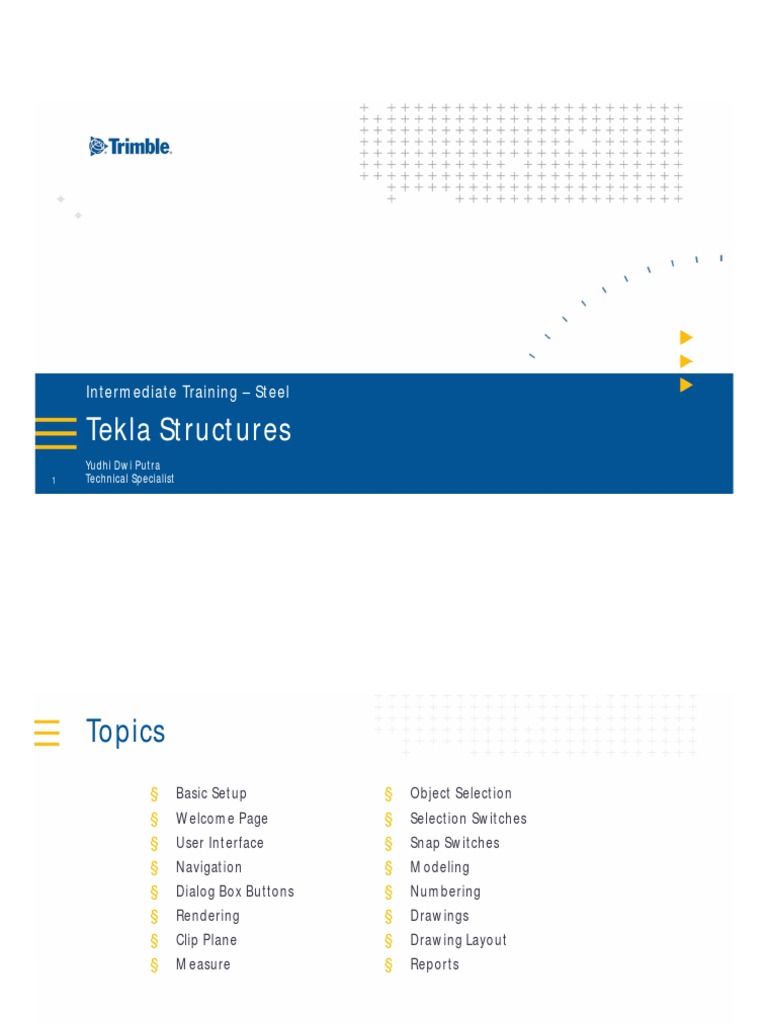 Trimble.

Intermediate Training – Steel

Tekla Structures

Yudhi Dwi Putra
Technical Specialist

1

Topics

§ Basic Setup
§ Welcome Page
§ User Interface
§ Navigation
§ Dialog Box Buttons
§ Rendering
§ Clip Plane
§ Measure

§ Object Selection
§ Selection Switches
§ Snap Switches
§ Modeling
§ Numbering
§ Drawings
§ Drawing Layout
§ Reports